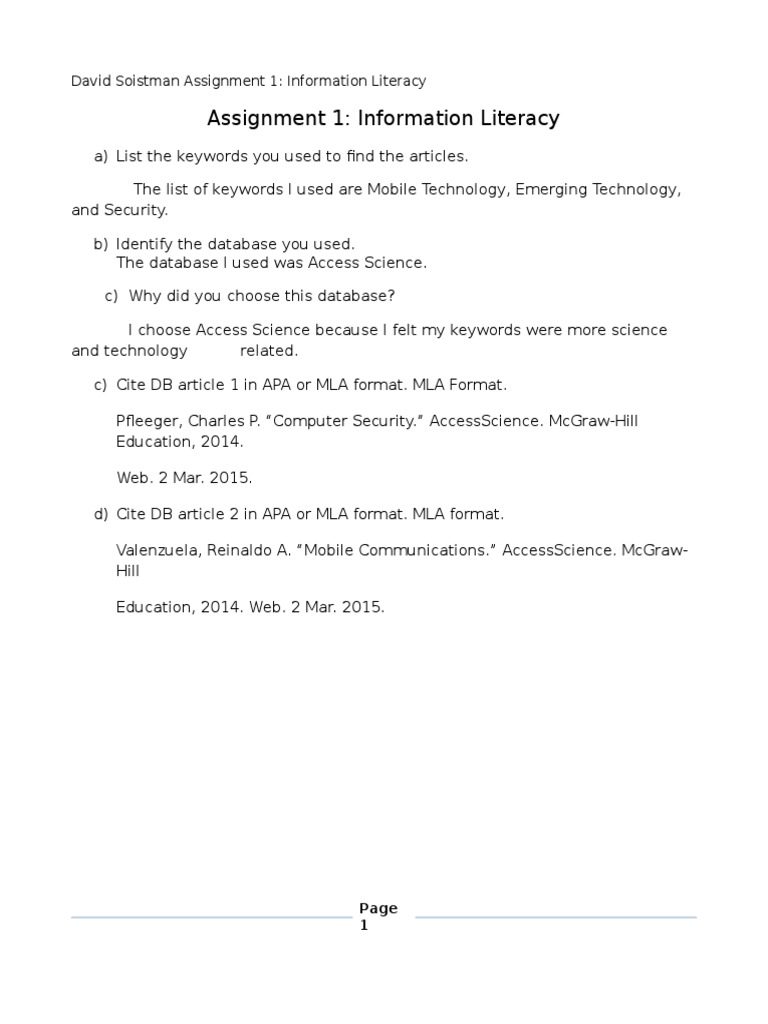 David Soistman Assignment 1: Information Literacy

Assignment 1: Information Literacy

a) List the keywords you used to find the articles.

The list of keywords I used are Mobile Technology, Emerging Technology, and Security.

b) Identify the database you used.
The database I used was Access Science.

c) Why did you choose this database?

I choose Access Science because I felt my keywords were more science and technology related.

c) Cite DB article 1 in APA or MLA format. MLA Format.

Pfleeger, Charles P. “Computer Security.” AccessScience. McGraw-Hill Education, 2014.

Web. 2 Mar. 2015.

d) Cite DB article 2 in APA or MLA format. MLA format.

Valenzuela, Reinaldo A. “Mobile Communications.” AccessScience. McGraw-Hill

Education, 2014. Web. 2 Mar. 2015.

Page 1